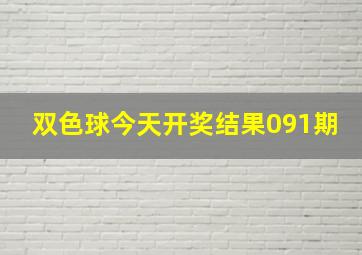 双色球今天开奖结果091期